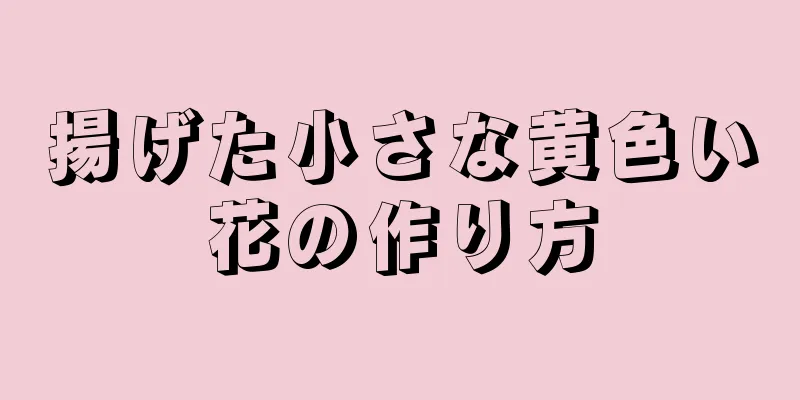 揚げた小さな黄色い花の作り方